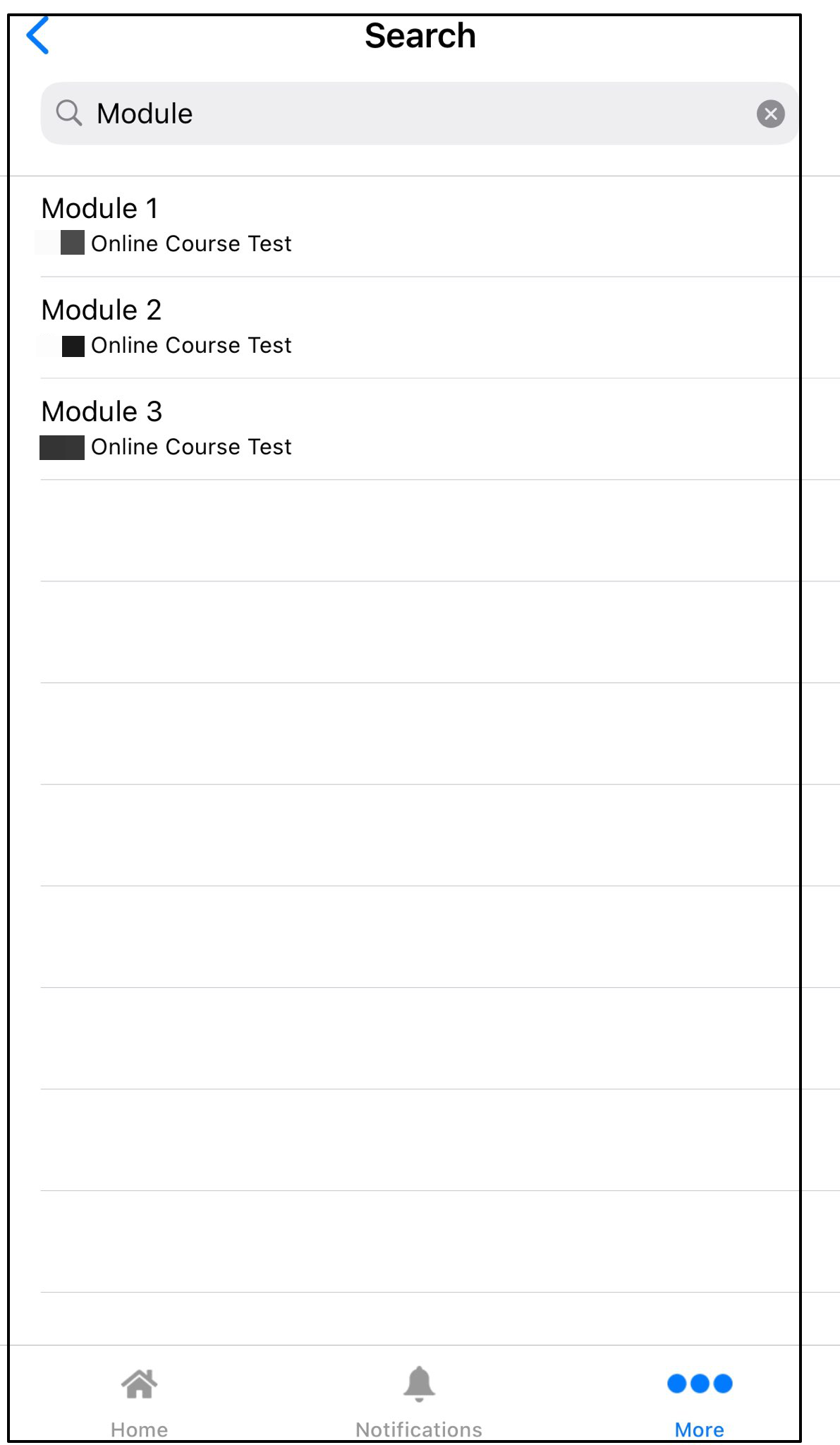 Search

Module

Module 1
Online Course Test

Module 2
Online Course Test

Module 3
Online Course Test

Home
Notifications
More